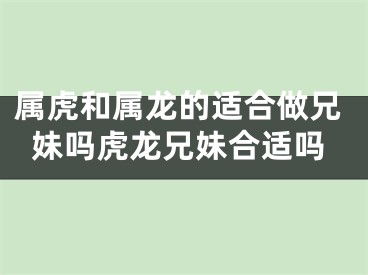 属虎和属龙的适合做兄妹吗虎龙兄妹合适吗